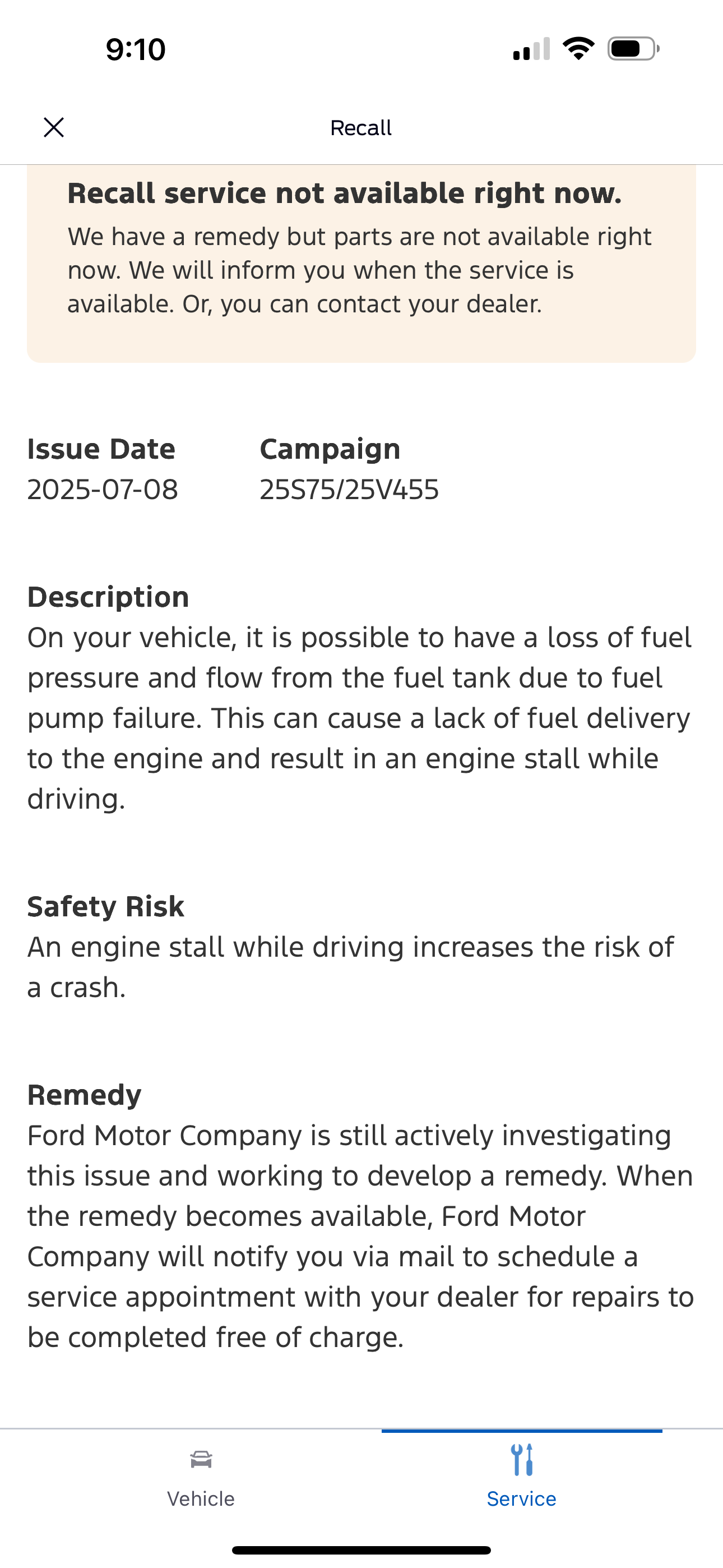 9:10

Recall

Recall service not available right now.

We have a remedy but parts are not available right now. We will inform you when the service is available. Or, you can contact your dealer.

Issue Date
2025-07-08

Campaign
25S75/25V455

Description
On your vehicle, it is possible to have a loss of fuel pressure and flow from the fuel tank due to fuel pump failure. This can cause a lack of fuel delivery to the engine and result in an engine stall while driving.

Safety Risk
An engine stall while driving increases the risk of a crash.

Remedy
Ford Motor Company is still actively investigating this issue and working to develop a remedy. When the remedy becomes available, Ford Motor Company will notify you via mail to schedule a service appointment with your dealer for repairs to be completed free of charge.

Vehicle

Service